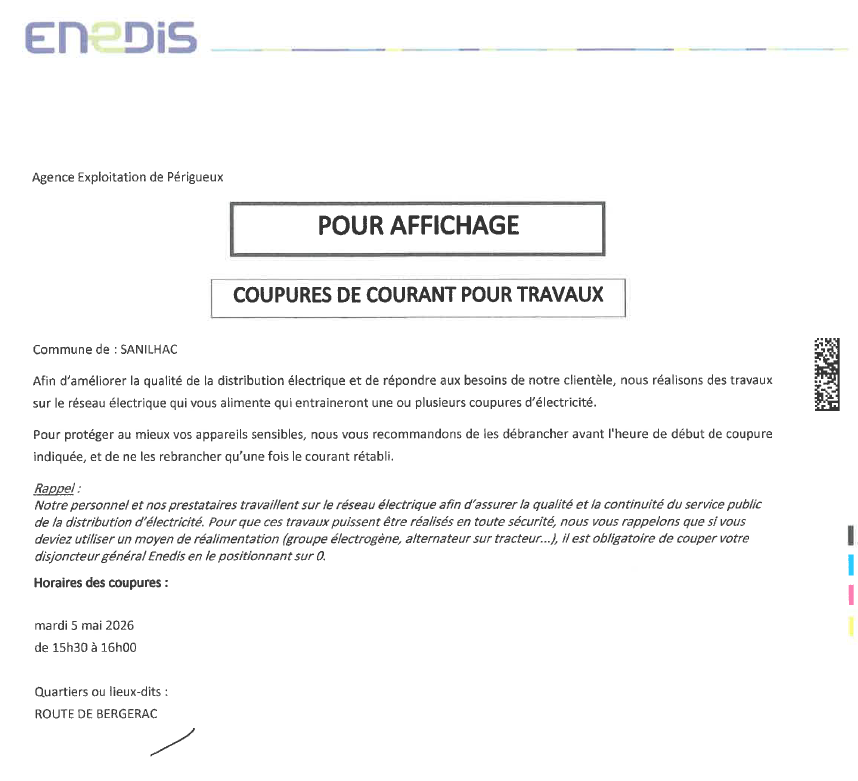 ENEDIS

Agence Exploitation de Périgueux

POUR AFFICHAGE

COUPURES DE COURANT POUR TRAVAUX

Commune de : SANILHAC

Afin d'améliorer la qualité de la distribution électrique et de répondre aux besoins de notre clientèle, nous réalisons des travaux sur le réseau électrique qui vous alimente qui entraineront une ou plusieurs coupures d'électricité.

Pour protéger au mieux vos appareils sensibles, nous vous recommandons de les débrancher avant l'heure de début de coupure indiquée, et de ne les rebrancher qu'une fois le courant rétabli.

Rappel :
Notre personnel et nos prestataires travaillent sur le réseau électrique afin d'assurer la qualité et la continuité du service public de la distribution d'électricité. Pour que ces travaux puissent être réalisés en toute sécurité, nous vous rappelons que si vous deviez utiliser un moyen de réalimentation (groupe électrogène, alternateur sur tracteur...), il est obligatoire de couper votre disjoncteur général Enedis en le positionnant sur 0.

Horaires des coupures :

mardi 5 mai 2026
de 15h30 à 16h00

Quartiers ou lieux-dits :
ROUTE DE BERGERAC